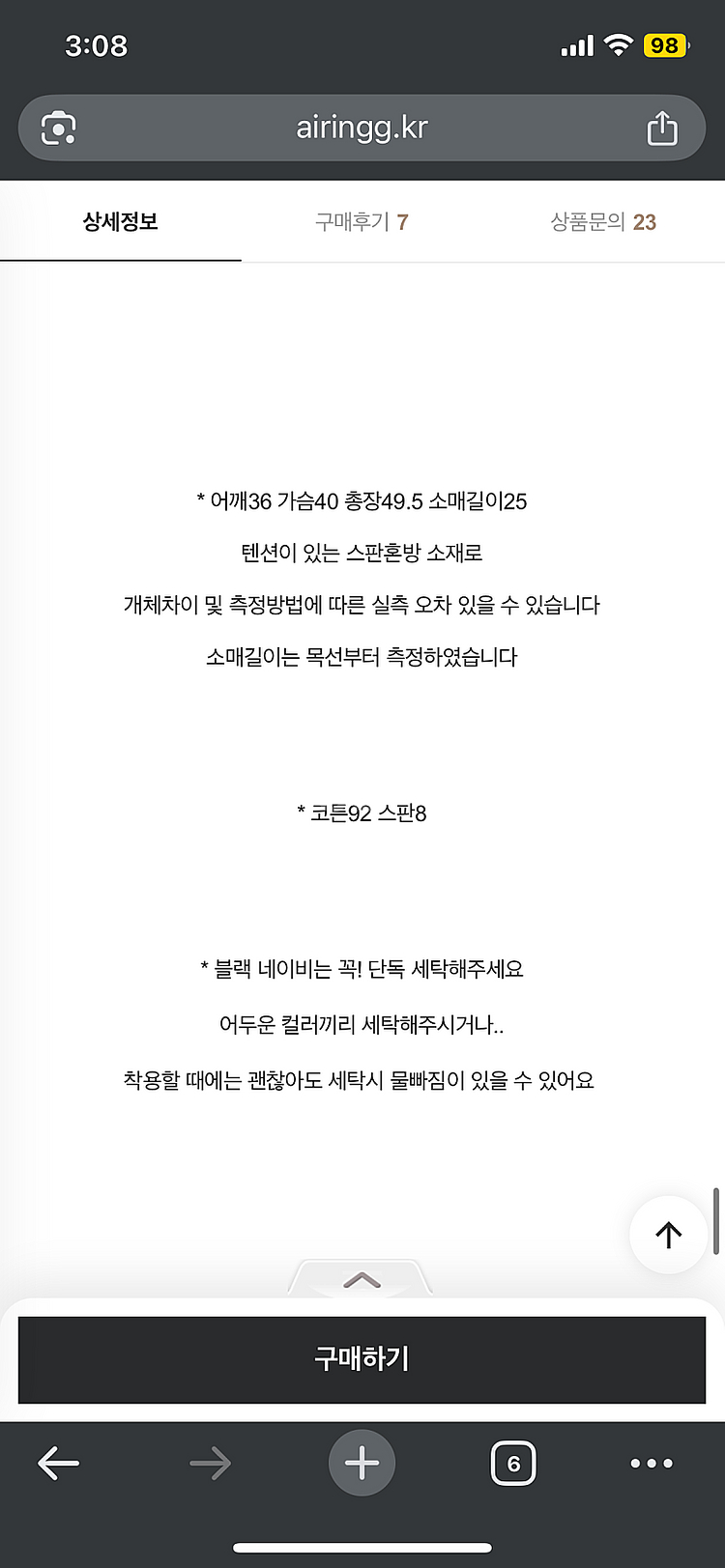 3:08

98

airingg.kr

상세정보

구매후기 7

상품문의 23

* 어깨36 가슴40 총장49.5 소매길이25

텐션이 있는 스판혼방 소재로

개체차이 및 측정방법에 따른 실측 오차 있을 수 있습니다

소매길이는 목선부터 측정하였습니다

* 코튼92 스판8

* 블랙 네이비는 꼭! 단독 세탁해주세요

어두운 컬러끼리 세탁해주시거나..

착용할 때에는 괜찮아도 세탁시 물빠짐이 있을 수 있어요

구매하기

6